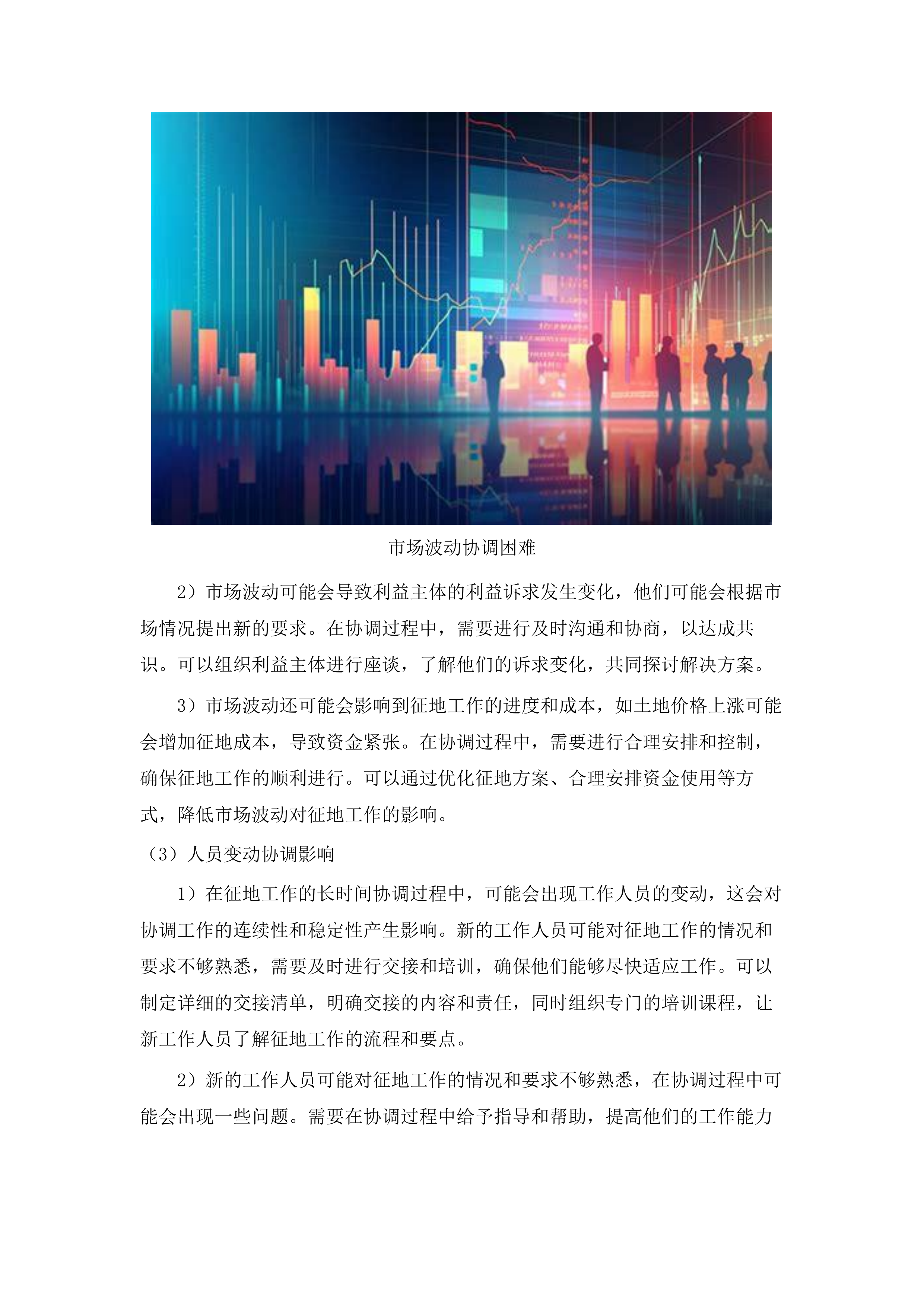 市场波动协调困难

2）市场波动可能会导致利益主体的利益诉求发生变化，他们可能会根据市场情况提出新的要求。在协调过程中，需要进行及时沟通和协商，以达成共识。可以组织利益主体进行座谈，了解他们的诉求变化，共同探讨解决方案。

3）市场波动还可能会影响到征地工作的进度和成本，如土地价格上涨可能会增加征地成本，导致资金紧张。在协调过程中，需要进行合理安排和控制，确保征地工作的顺利进行。可以通过优化征地方案、合理安排资金使用等方式，降低市场波动对征地工作的影响。

（3）人员变动协调影响

1）在征地工作的长时间协调过程中，可能会出现工作人员的变动，这会对协调工作的连续性和稳定性产生影响。新的工作人员可能对征地工作的情况和要求不够熟悉，需要及时进行交接和培训，确保他们能够尽快适应工作。可以制定详细的交接清单，明确交接的内容和责任，同时组织专门的培训课程，让新工作人员了解征地工作的流程和要点。

2）新的工作人员可能对征地工作的情况和要求不够熟悉，在协调过程中可能会出现一些问题。需要在协调过程中给予指导和帮助，提高他们的工作能力